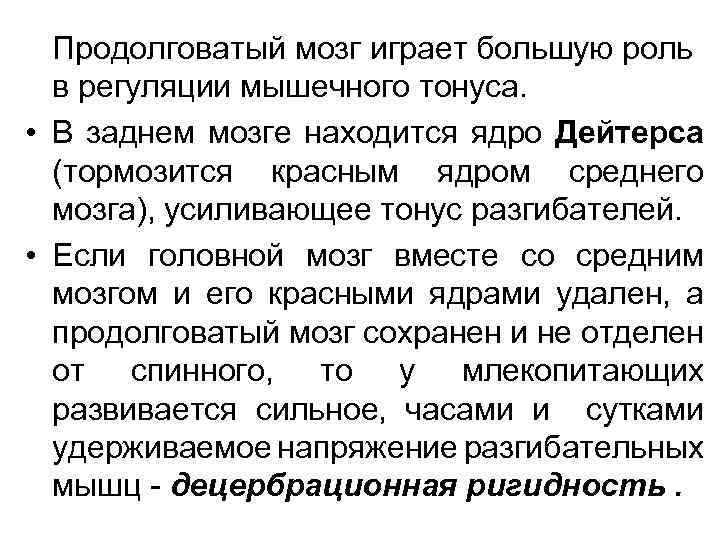 Продолговатый мозг играет большую роль в регуляции мышечного тонуса.

• В заднем мозге находится ядро Дейтерса (тормозится красным ядром среднего мозга), усиливающее тонус разгибателей.

• Если головной мозг вместе со средним мозгом и его красными ядрами удален, а продолговатый мозг сохранен и не отделен от спинного, то у млекопитающих развивается сильное, часами и сутками удерживаемое напряжение разгибательных мышц - децербрационная ригидность .